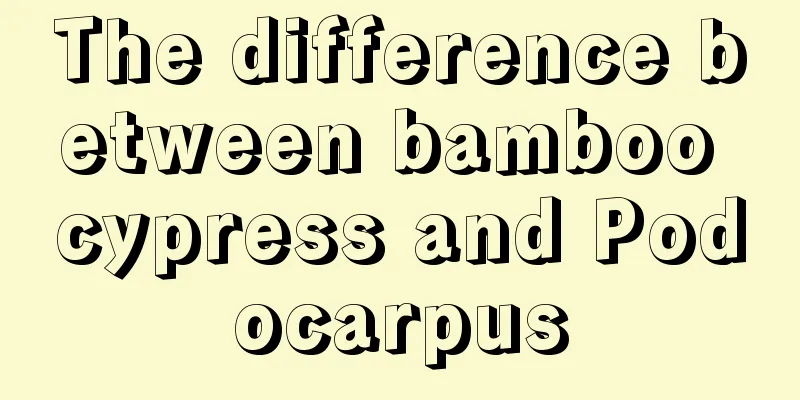 The difference between bamboo cypress and Podocarpus